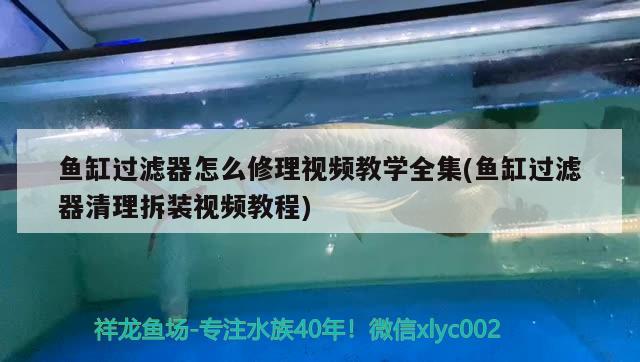 鱼缸过滤器怎么修理视频教学全集(鱼缸过滤器清理拆装视频教程)

祥龙鱼场-专注水族40年！微信xlyc002